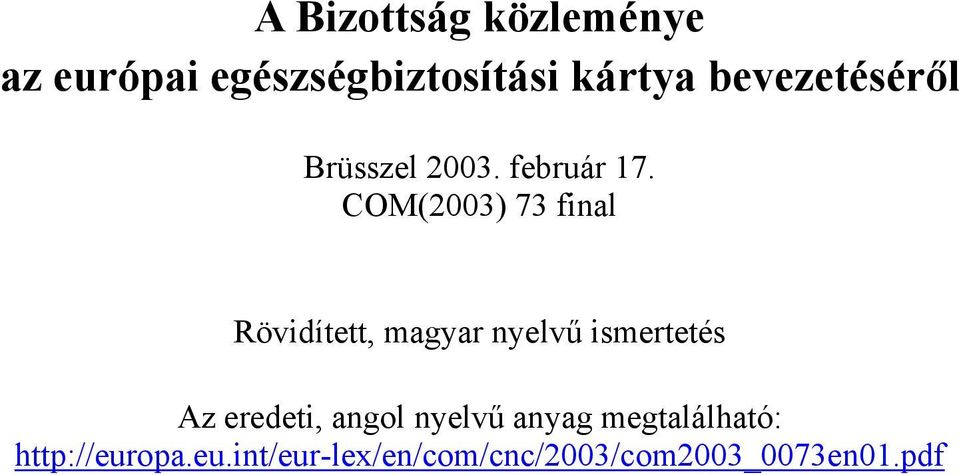 A Bizottság közleménye
az európai egészségbiztosítási kártya bevezetéséről

Brüsszel 2003. február 17.
COM(2003) 73 final

Rövidített, magyar nyelvű ismertetés

Az eredeti, angol nyelvű anyag megtalálható:
http://europa.eu.int/eur-lex/en/com/cnc/2003/com2003_0073en01.pdf